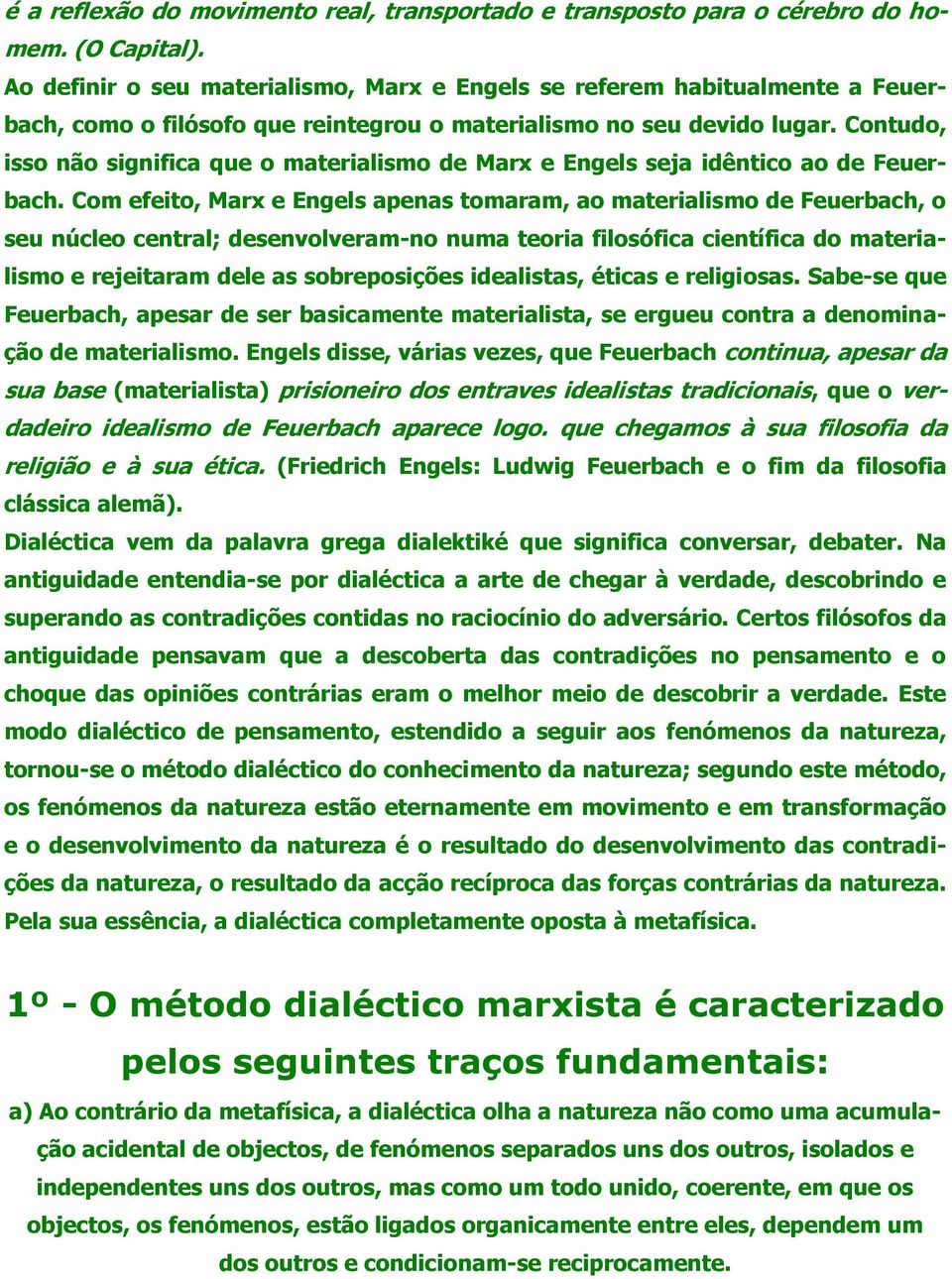 é a reflexão do movimento real, transportado e transposto para o cérebro do homem. (O Capital).
Ao definir o seu materialismo, Marx e Engels se referem habitualmente a Feuerbach, como o filósofo que reintegrou o materialismo no seu devido lugar. Contudo, isso não significa que o materialismo de Marx e Engels seja idêntico ao de Feuerbach. Com efeito, Marx e Engels apenas tomaram, ao materialismo de Feuerbach, o seu núcleo central; desenvolveram-no numa teoria filosófica científica do materialismo e rejeitaram dele as sobreposições idealistas, éticas e religiosas. Sabe-se que Feuerbach, apesar de ser basicamente materialista, se ergueu contra a denominação de materialismo. Engels disse, várias vezes, que Feuerbach continua, apesar da sua base (materialista) prisioneiro dos entraves idealistas tradicionais, que o verdadeiro idealismo de Feuerbach aparece logo. que chegamos à sua filosofia da religião e à sua ética. (Friedrich Engels: Ludwig Feuerbach e o fim da filosofia clássica alemã).
Dialéctica vem da palavra grega dialektiké que significa conversar, debater. Na antiguidade entendia-se por dialéctica a arte de chegar à verdade, descobrindo e superando as contradições contidas no raciocínio do adversário. Certos filósofos da antiguidade pensavam que a descoberta das contradições no pensamento e o choque das opiniões contrárias eram o melhor meio de descobrir a verdade. Este modo dialéctico de pensamento, estendido a seguir aos fenómenos da natureza, tornou-se o método dialéctico do conhecimento da natureza; segundo este método, os fenómenos da natureza estão eternamente em movimento e em transformação e o desenvolvimento da natureza é o resultado do desenvolvimento das contradições da natureza, o resultado da acção recíproca das forças contrárias da natureza. Pela sua essência, a dialéctica completamente oposta à metafísica.

1º - O método dialéctico marxista é caracterizado pelos seguintes traços fundamentais:

a) Ao contrário da metafísica, a dialéctica olha a natureza não como uma acumulação acidental de objectos, de fenómenos separados uns dos outros, isolados e independentes uns dos outros, mas como um todo unido, coerente, em que os objectos, os fenómenos, estão ligados organicamente entre eles, dependem um dos outros e condicionam-se reciprocamente.